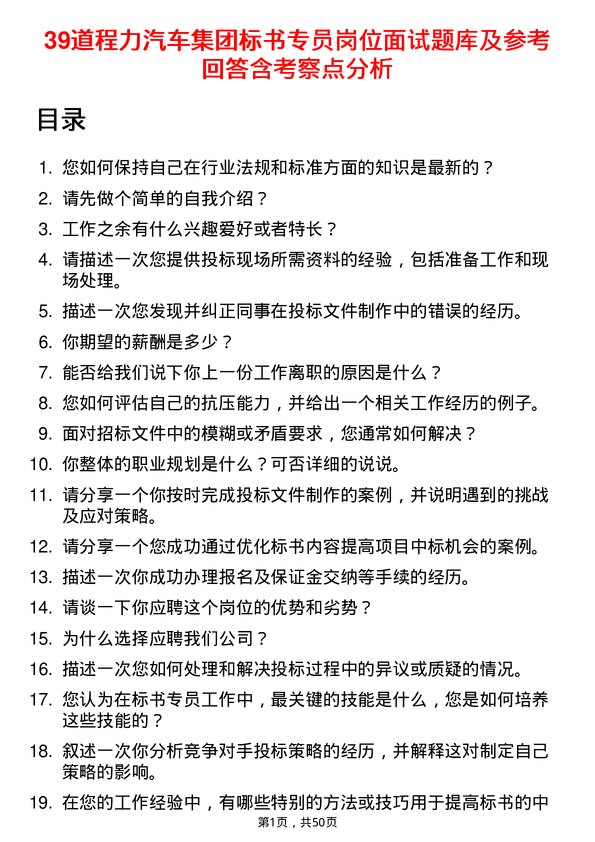 39道程力汽车集团标书专员岗位面试题库及参考回答含考察点分析

目录

1. 您如何保持自己在行业法规和标准方面的知识是最新的？
2. 请先做个简单的自我介绍？
3. 工作之余有什么兴趣爱好或者特长？
4. 请描述一次您提供投标现场所需资料的经验，包括准备工作和现场处理。
5. 描述一次您发现并纠正同事在投标文件制作中的错误的经历。
6. 你期望的薪酬是多少？
7. 能否给我们说下你上一份工作离职的原因是什么？
8. 您如何评估自己的抗压能力，并给出一个相关工作经历的例子。
9. 面对招标文件中的模糊或矛盾要求，您通常如何解决？
10. 你整体的职业规划是什么？可否详细的说说。
11. 请分享一个你按时完成投标文件制作的案例，并说明遇到的挑战及应对策略。
12. 请分享一个您成功通过优化标书内容提高项目中标机会的案例。
13. 描述一次你成功办理报名及保证金交纳等手续的经历。
14. 请谈一下你应聘这个岗位的优势和劣势？
15. 为什么选择应聘我们公司？
16. 描述一次您如何处理和解决投标过程中的异议或质疑的情况。
17. 您认为在标书专员工作中，最关键的技能是什么，您是如何培养这些技能的？
18. 叙述一次你分析竞争对手投标策略的经历，并解释这对制定自己策略的影响。
19. 在您的工作经验中，有哪些特别的方法或技巧用于提高标书的中

第1页，共50页